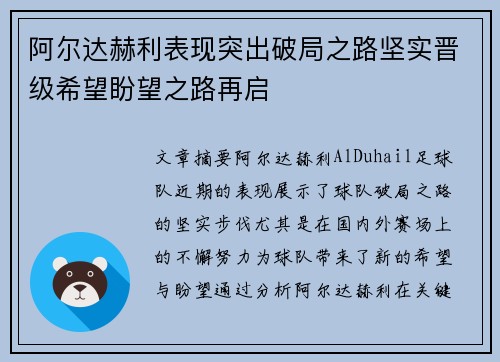 阿尔达赫利表现突出破局之路坚实晋级希望盼望之路再启

文章摘要阿尔达赫利AlDuhail足球队近期的表现展示了球队破局之路的坚实步伐尤其是在国内外赛场上的不懈努力为球队带来了新的希望与盼望通过分析阿尔达赫利在关键